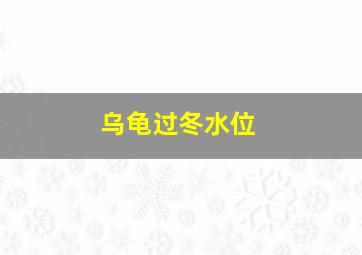 乌龟过冬水位